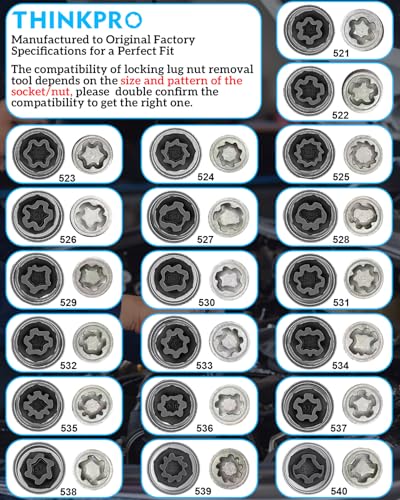 THINKPRO

Manufactured to Original Factory Specifications for a Perfect Fit

The compatibility of locking lug nut removal tool depends on the size and pattern of the socket/nut, please double confirm the compatibility to get the right one.

521

522

523

524

525

526

527

528

529

530

531

532

533

534

535

536

537

538

539

540